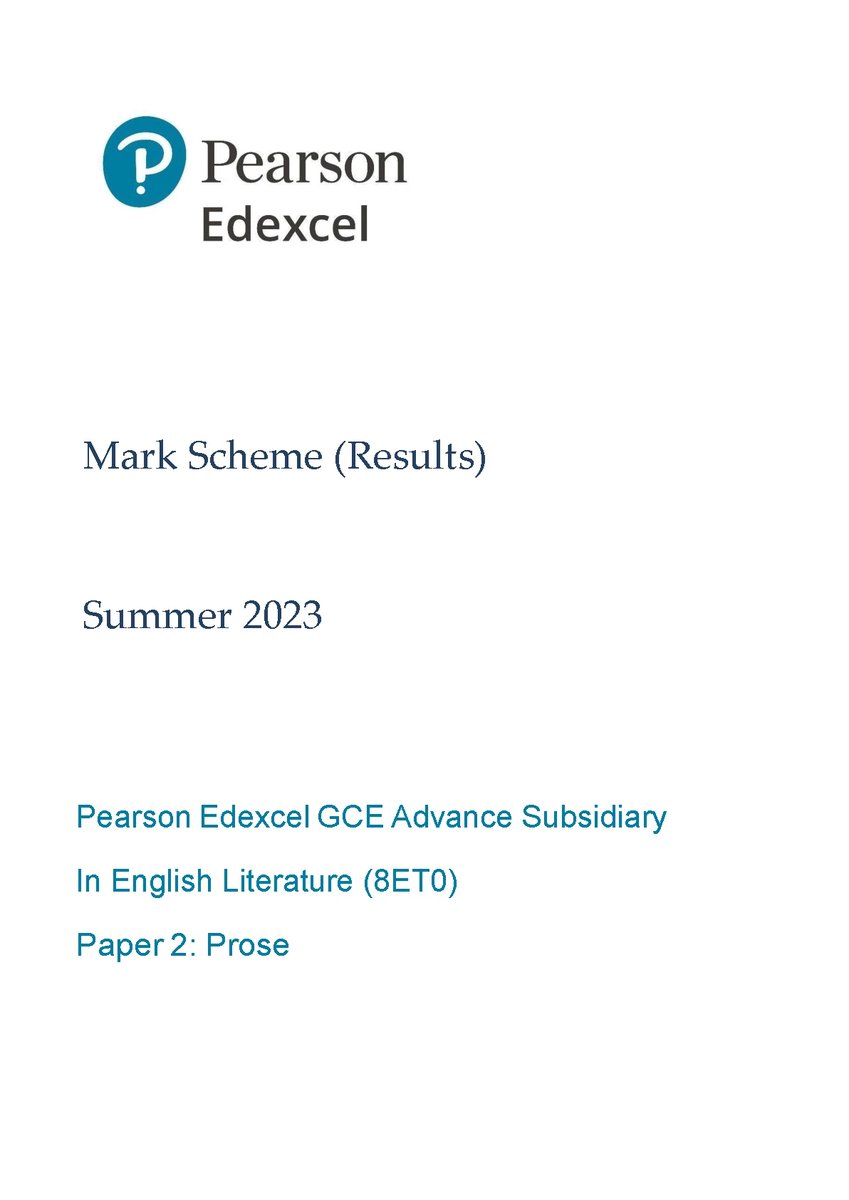 Pearson
Edexcel

Mark Scheme (Results)

Summer 2023

Pearson Edexcel GCE Advance Subsidiary

In English Literature (8ET0)

Paper 2: Prose